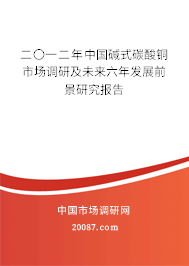 二〇一二年中国碱式碳酸铜市场调研及未来六年发展前景研究报告

中国市场调研网

20087.com